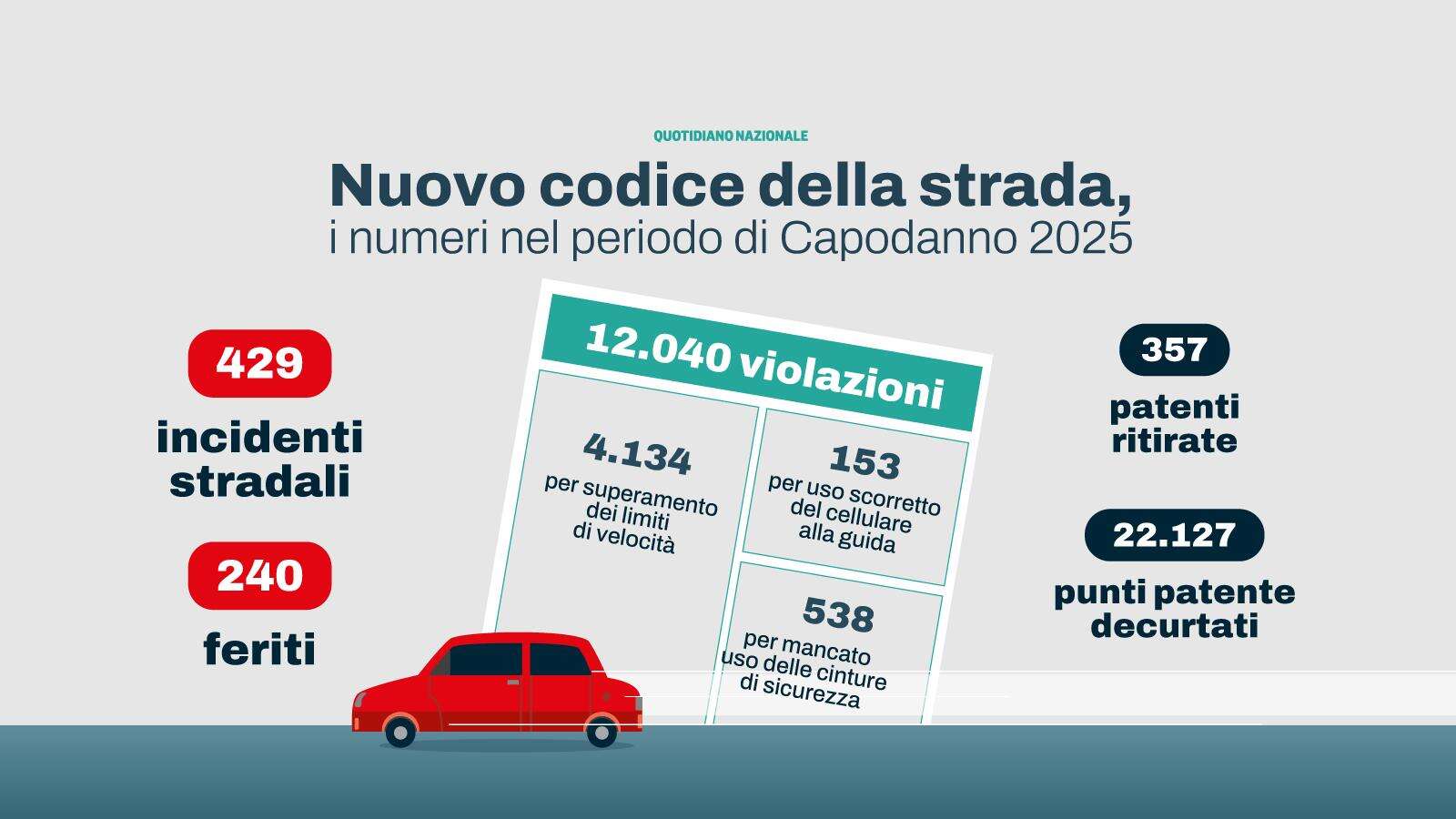 QUOTIDIANO NAZIONALE

Nuovo codice della strada,
i numeri nel periodo di Capodanno 2025

429
incidenti stradali

240
feriti

12.040 violazioni

4.134
per superamento dei limiti di velocità

153
per uso scorretto del cellulare alla guida

538
per mancato uso delle cinture di sicurezza

357
patenti ritirate

22.127
punti patente decurtati